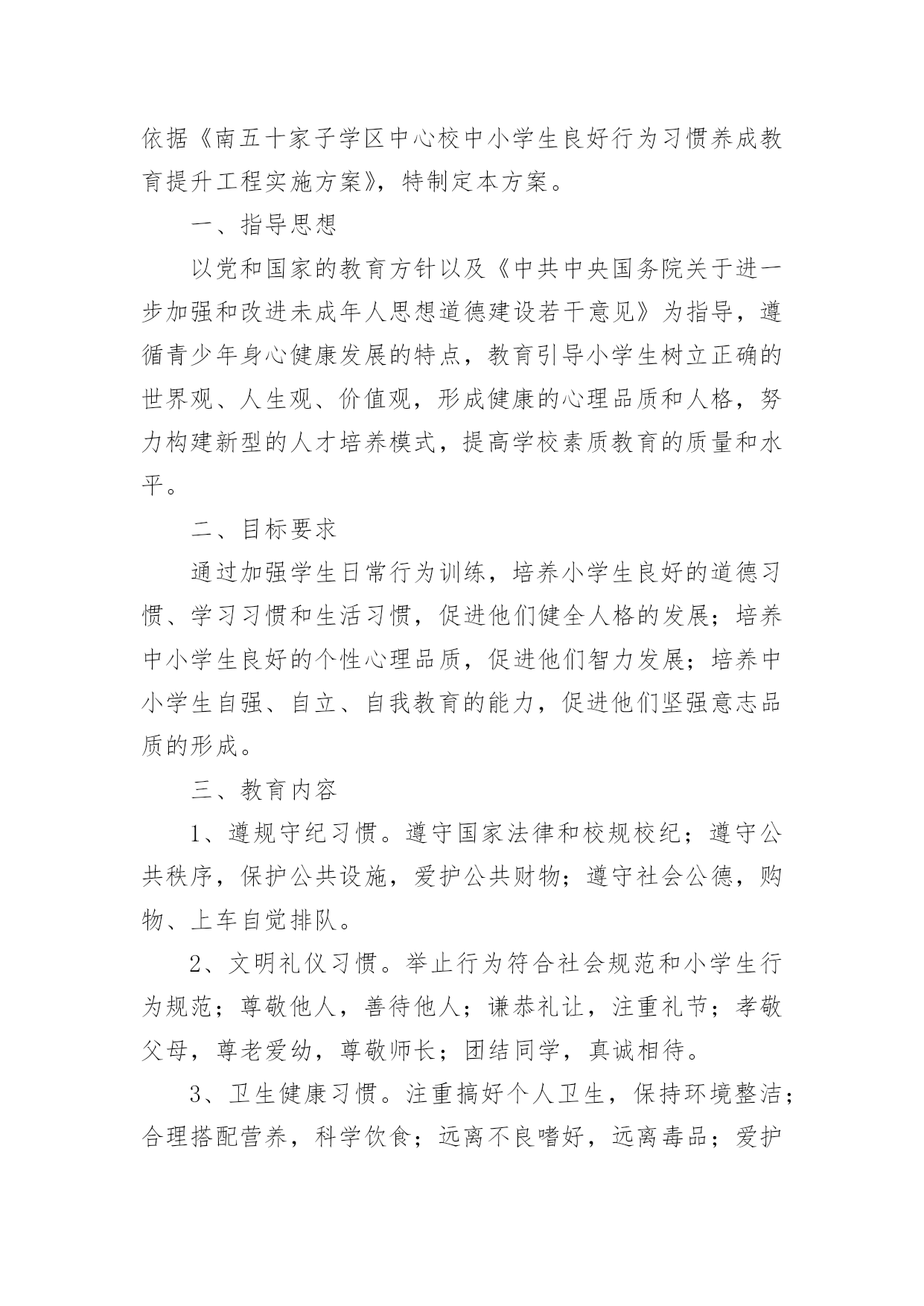 依据《南五十家子学区中心校中小学生良好行为习惯养成教育提升工程实施方案》，特制定本方案。

一、指导思想

以党和国家的教育方针以及《中共中央国务院关于进一步加强和改进未成年人思想道德建设若干意见》为指导，遵循青少年身心健康发展的特点，教育引导小学生树立正确的世界观、人生观、价值观，形成健康的心理品质和人格，努力构建新型的人才培养模式，提高学校素质教育的质量和水平。

二、目标要求

通过加强学生日常行为训练，培养小学生良好的道德习惯、学习习惯和生活习惯，促进他们健全人格的发展；培养中小学生良好的个性心理品质，促进他们智力发展；培养中小学生自强、自立、自我教育的能力，促进他们坚强意志品质的形成。

三、教育内容

1、遵规守纪习惯。遵守国家法律和校规校纪；遵守公共秩序，保护公共设施，爱护公共财物；遵守社会公德，购物、上车自觉排队。

2、文明礼仪习惯。举止行为符合社会规范和小学生行为规范；尊敬他人，善待他人；谦恭礼让，注重礼节；孝敬父母，尊老爱幼，尊敬师长；团结同学，真诚相待。

3、卫生健康习惯。注重搞好个人卫生，保持环境整洁；合理搭配营养，科学饮食；远离不良嗜好，远离毒品；爱护